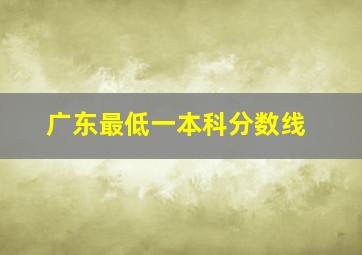 广东最低一本科分数线